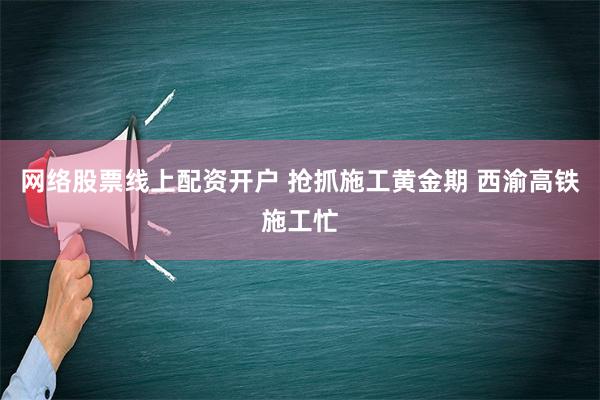 网络股票线上配资开户 抢抓施工黄金期 西渝高铁施工忙